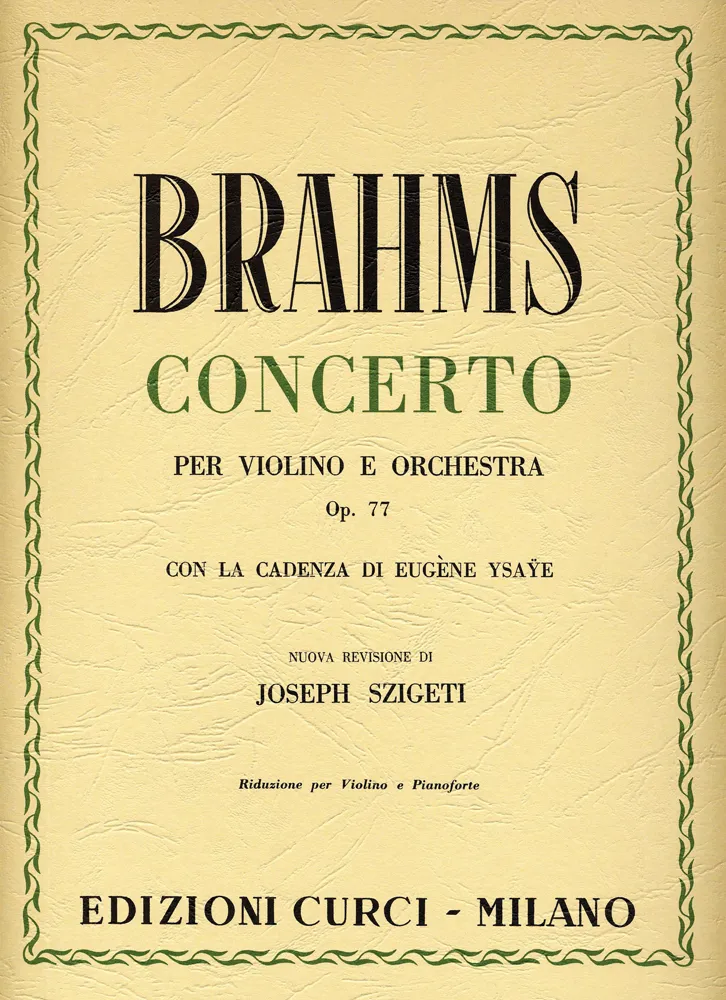 BRAHMS

CONCERTO

PER VIOLINO E ORCHESTRA

Op. 77

CON LA CADENZA DI EUGÈNE YSAŸE

NUOVA REVISIONE DI

JOSEPH SZIGETI

Riduzione per Violino e Pianoforte

EDIZIONI CURCI - MILANO